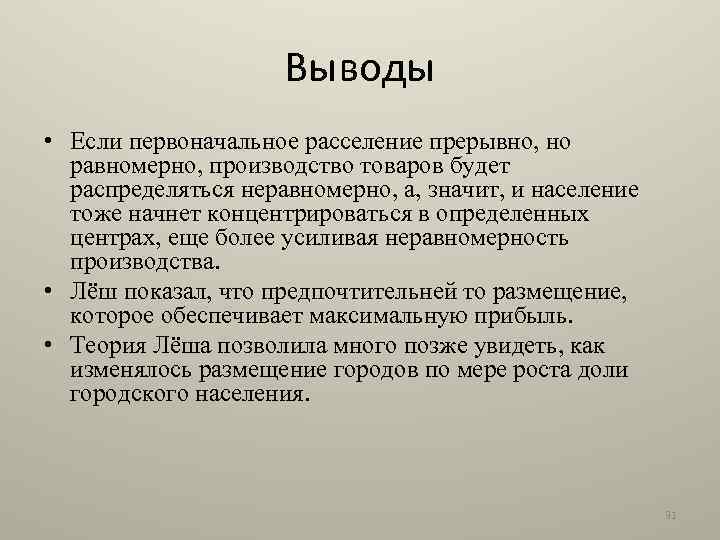 Выводы

• Если первоначальное расселение прерывно, но равномерно, производство товаров будет распределяться неравномерно, а, значит, и население тоже начнет концентрироваться в определенных центрах, еще более усиливая неравномерность производства.
• Лёш показал, что предпочтительней то размещение, которое обеспечивает максимальную прибыль.
• Теория Лёша позволила много позже увидеть, как изменялось размещение городов по мере роста доли городского населения.

93